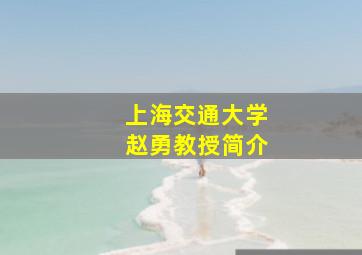 上海交通大学
赵勇教授简介